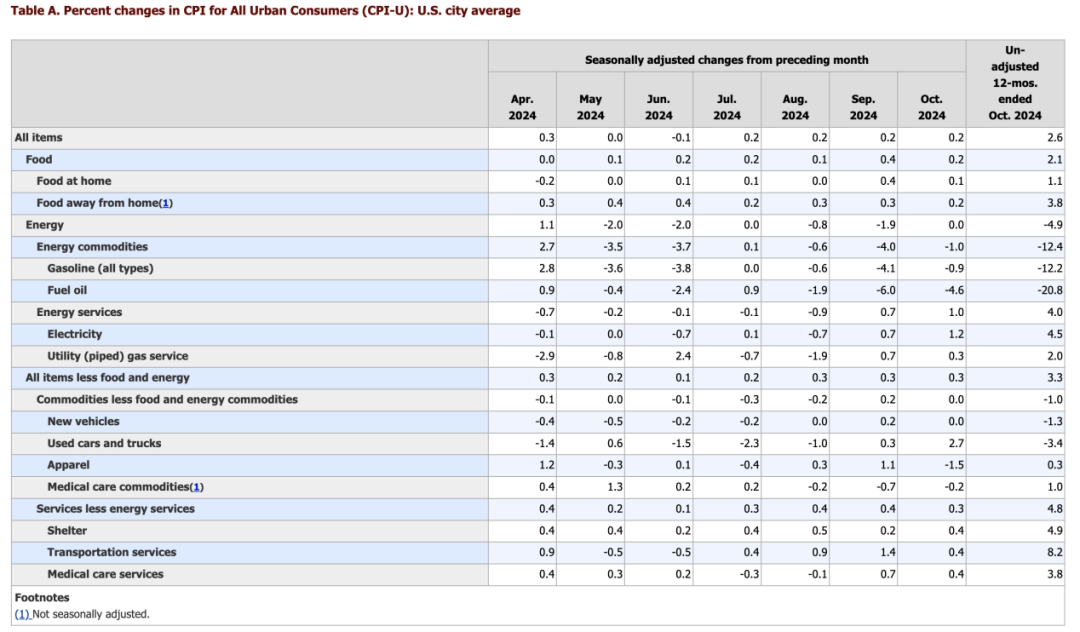 Table A. Percent changes in CPI for All Urban Consumers (CPI-U): U.S. city average

| | Seasonally adjusted changes from preceding month | | | | | | | Un-adjusted 12-mos. ended Oct. 2024 |
|---|---|---|---|---|---|---|---|---|
| | Apr. 2024 | May 2024 | Jun. 2024 | Jul. 2024 | Aug. 2024 | Sep. 2024 | Oct. 2024 | |
| All items | 0.3 | 0.0 | -0.1 | 0.2 | 0.2 | 0.2 | 0.2 | 2.6 |
| Food | 0.0 | 0.1 | 0.2 | 0.2 | 0.1 | 0.4 | 0.2 | 2.1 |
| Food at home | -0.2 | 0.0 | 0.1 | 0.1 | 0.0 | 0.4 | 0.1 | 1.1 |
| Food away from home(1) | 0.3 | 0.4 | 0.4 | 0.2 | 0.3 | 0.3 | 0.2 | 3.8 |
| Energy | 1.1 | -2.0 | -2.0 | 0.0 | -0.8 | -1.9 | 0.0 | -4.9 |
| Energy commodities | 2.7 | -3.5 | -3.7 | 0.1 | -0.6 | -4.0 | -1.0 | -12.4 |
| Gasoline (all types) | 2.8 | -3.6 | -3.8 | 0.0 | -0.6 | -4.1 | -0.9 | -12.2 |
| Fuel oil | 0.9 | -0.4 | -2.4 | 0.9 | -1.9 | -6.0 | -4.6 | -20.8 |
| Energy services | -0.7 | -0.2 | -0.1 | -0.1 | -0.9 | 0.7 | 1.0 | 4.0 |
| Electricity | -0.1 | 0.0 | -0.7 | 0.1 | -0.7 | 0.7 | 1.2 | 4.5 |
| Utility (piped) gas service | -2.9 | -0.8 | 2.4 | -0.7 | -1.9 | 0.7 | 0.3 | 2.0 |
| All items less food and energy | 0.3 | 0.2 | 0.1 | 0.2 | 0.3 | 0.3 | 0.3 | 3.3 |
| Commodities less food and energy commodities | -0.1 | 0.0 | -0.1 | -0.3 | -0.2 | 0.2 | 0.0 | -1.0 |
| New vehicles | -0.4 | -0.5 | -0.2 | -0.2 | 0.0 | 0.2 | 0.0 | -1.3 |
| Used cars and trucks | -1.4 | 0.6 | -1.5 | -2.3 | -1.0 | 0.3 | 2.7 | -3.4 |
| Apparel | 1.2 | -0.3 | 0.1 | -0.4 | 0.3 | 1.1 | -1.5 | 0.3 |
| Medical care commodities(1) | 0.4 | 1.3 | 0.2 | 0.2 | -0.2 | -0.7 | -0.2 | 1.0 |
| Services less energy services | 0.4 | 0.2 | 0.1 | 0.3 | 0.4 | 0.4 | 0.3 | 4.8 |
| Shelter | 0.4 | 0.4 | 0.2 | 0.4 | 0.5 | 0.2 | 0.4 | 4.9 |
| Transportation services | 0.9 | -0.5 | -0.5 | 0.4 | 0.9 | 1.4 | 0.4 | 8.2 |
| Medical care services | 0.4 | 0.3 | 0.2 | -0.3 | -0.1 | 0.7 | 0.4 | 3.8 |

Footnotes
(1) Not seasonally adjusted.